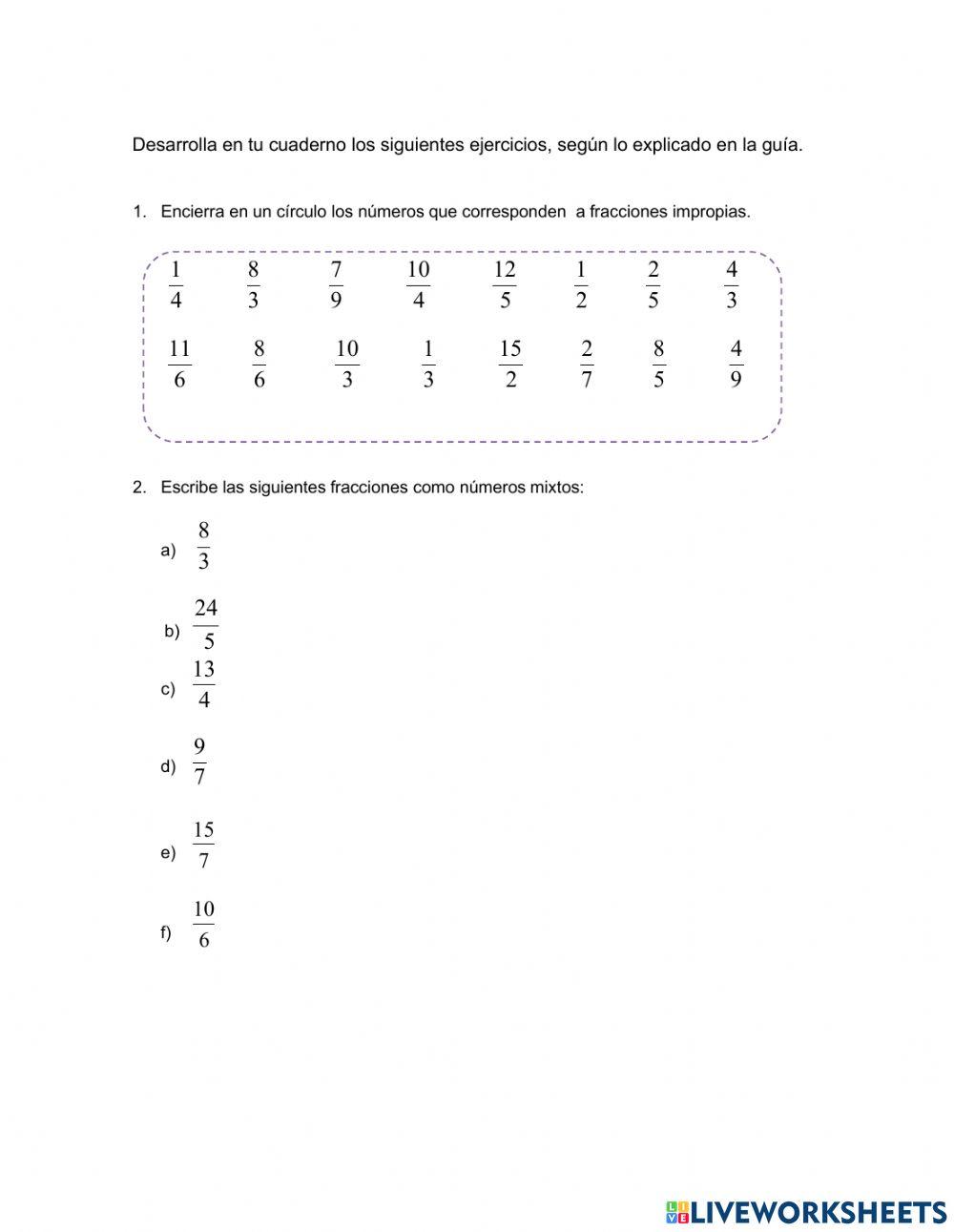 Desarrolla en tu cuaderno los siguientes ejercicios, según lo explicado en la guía.

1. Encierra en un círculo los números que corresponden a fracciones impropias.

$\frac{1}{4}$ $\frac{8}{3}$ $\frac{7}{9}$ $\frac{10}{4}$ $\frac{12}{5}$ $\frac{1}{2}$ $\frac{2}{5}$ $\frac{4}{3}$

$\frac{11}{6}$ $\frac{8}{6}$ $\frac{10}{3}$ $\frac{1}{3}$ $\frac{15}{2}$ $\frac{2}{7}$ $\frac{8}{5}$ $\frac{4}{9}$

2. Escribe las siguientes fracciones como números mixtos:

a) $\frac{8}{3}$

b) $\frac{24}{5}$

c) $\frac{13}{4}$

d) $\frac{9}{7}$

e) $\frac{15}{7}$

f) $\frac{10}{6}$

LIVEWORKSHEETS